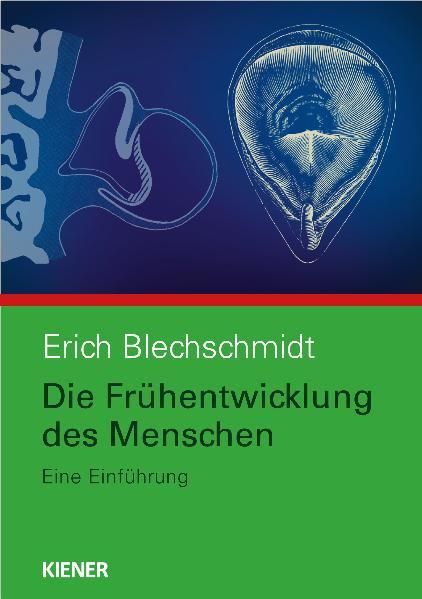 Erich Blechschmidt

Die Frühentwicklung des Menschen

Eine Einführung

KIENER